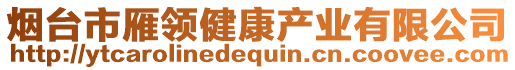 烟台市雁领健康产业有限公司
http://ytcarolinedequin.cn.coovee.com